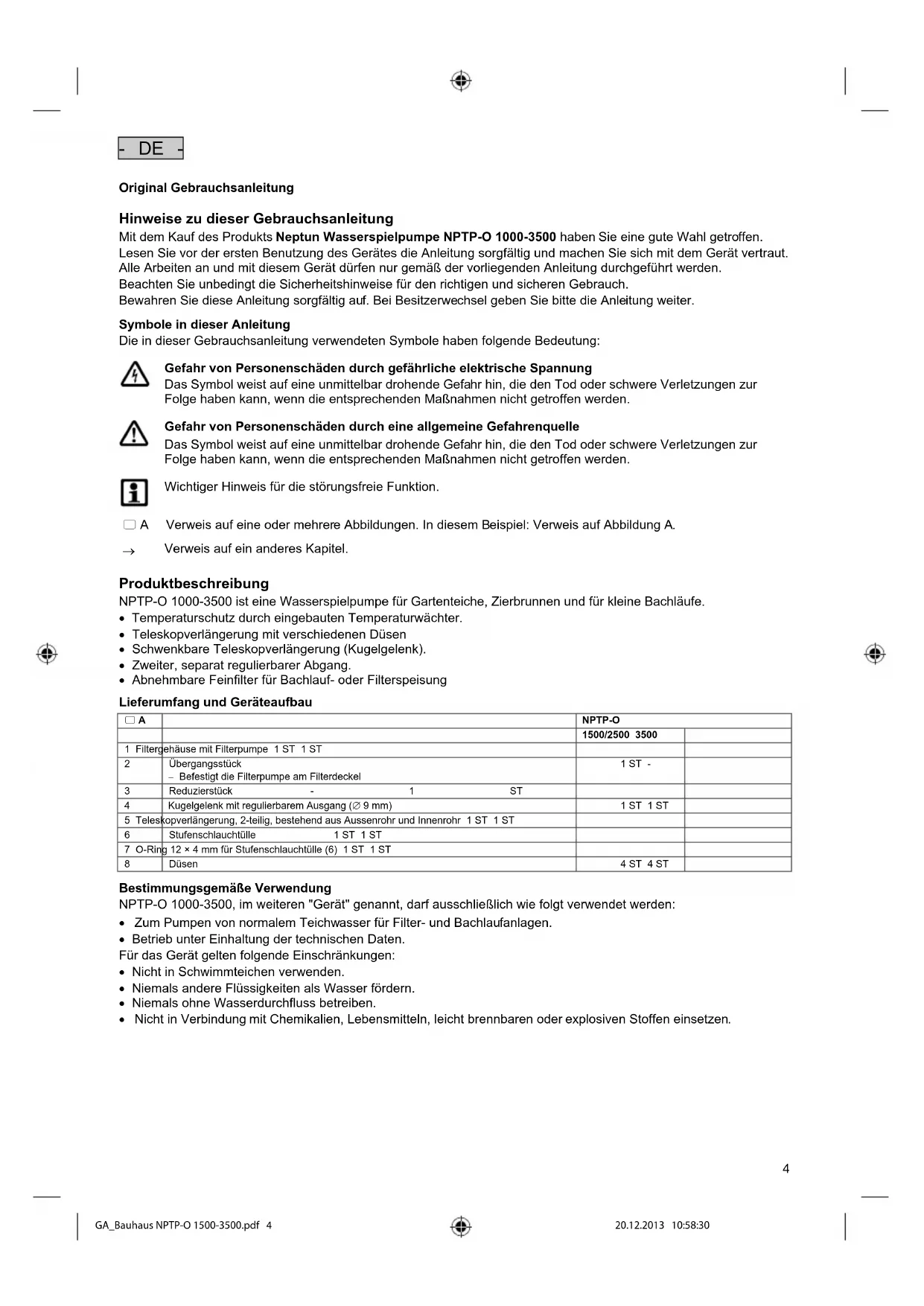 - DE -

Original Gebrauchsanleitung

Hinweise zu dieser Gebrauchsanleitung
Mit dem Kauf des Produkts Neptun Wasserspielpumpe NPTP-O 1000-3500 haben Sie eine gute Wahl getroffen. Lesen Sie vor der ersten Benutzung des Gerätes die Anleitung sorgfältig und machen Sie sich mit dem Gerät vertraut. Alle Arbeiten an und mit diesem Gerät dürfen nur gemäß der vorliegenden Anleitung durchgeführt werden. Beachten Sie unbedingt die Sicherheitshinweise für den richtigen und sicheren Gebrauch. Bewahren Sie diese Anleitung sorgfältig auf. Bei Besitzerwechsel geben Sie bitte die Anleitung weiter.

Symbole in dieser Anleitung
Die in dieser Gebrauchsanleitung verwendeten Symbole haben folgende Bedeutung:

Gefahr von Personenschäden durch gefährliche elektrische Spannung
Das Symbol weist auf eine unmittelbar drohende Gefahr hin, die den Tod oder schwere Verletzungen zur Folge haben kann, wenn die entsprechenden Maßnahmen nicht getroffen werden.

Gefahr von Personenschäden durch eine allgemeine Gefahrenquelle
Das Symbol weist auf eine unmittelbar drohende Gefahr hin, die den Tod oder schwere Verletzungen zur Folge haben kann, wenn die entsprechenden Maßnahmen nicht getroffen werden.

Wichtiger Hinweis für die störungsfreie Funktion.

A Verweis auf eine oder mehrere Abbildungen. In diesem Beispiel: Verweis auf Abbildung A.

→ Verweis auf ein anderes Kapitel.

Produktbeschreibung
NPTP-O 1000-3500 ist eine Wasserspielpumpe für Gartenteiche, Zierbrunnen und für kleine Bachläufe.
• Temperaturschutz durch eingebauten Temperaturwächter.
• Teleskopverlängerung mit verschiedenen Düsen
• Schwenkbare Teleskopverlängerung (Kugelgelenk).
• Zweiter, separat regulierbarer Abgang.
• Abnehmbare Feinfilter für Bachlauf- oder Filterspeisung

Lieferumfang und Geräteaufbau

| A | | NPTP-O | |
|---|---|---|---|
| | | 1500/2500 3500 | |
| 1 Filtergehäuse mit Filterpumpe 1 ST 1 ST | | | |
| 2 | Übergangsstück – Befestigt die Filterpumpe am Filterdeckel | 1 ST - | |
| 3 | Reduzierstück - 1 ST | | |
| 4 | Kugelgelenk mit regulierbarem Ausgang (∅ 9 mm) | 1 ST 1 ST | |
| 5 Teleskopverlängerung, 2-teilig, bestehend aus Aussenrohr und Innenrohr 1 ST 1 ST | | | |
| 6 | Stufenschlauchtülle 1 ST 1 ST | | |
| 7 O-Ring 12 × 4 mm für Stufenschlauchtülle (6) 1 ST 1 ST | | | |
| 8 | Düsen | 4 ST 4 ST | |

Bestimmungsgemäße Verwendung
NPTP-O 1000-3500, im weiteren "Gerät" genannt, darf ausschließlich wie folgt verwendet werden:
• Zum Pumpen von normalem Teichwasser für Filter- und Bachlaufanlagen.
• Betrieb unter Einhaltung der technischen Daten.
Für das Gerät gelten folgende Einschränkungen:
• Nicht in Schwimmteichen verwenden.
• Niemals andere Flüssigkeiten als Wasser fördern.
• Niemals ohne Wasserdurchfluss betreiben.
• Nicht in Verbindung mit Chemikalien, Lebensmitteln, leicht brennbaren oder explosiven Stoffen einsetzen.

4

GA_Bauhaus NPTP-O 1500-3500.pdf 4 20.12.2013 10:58:30